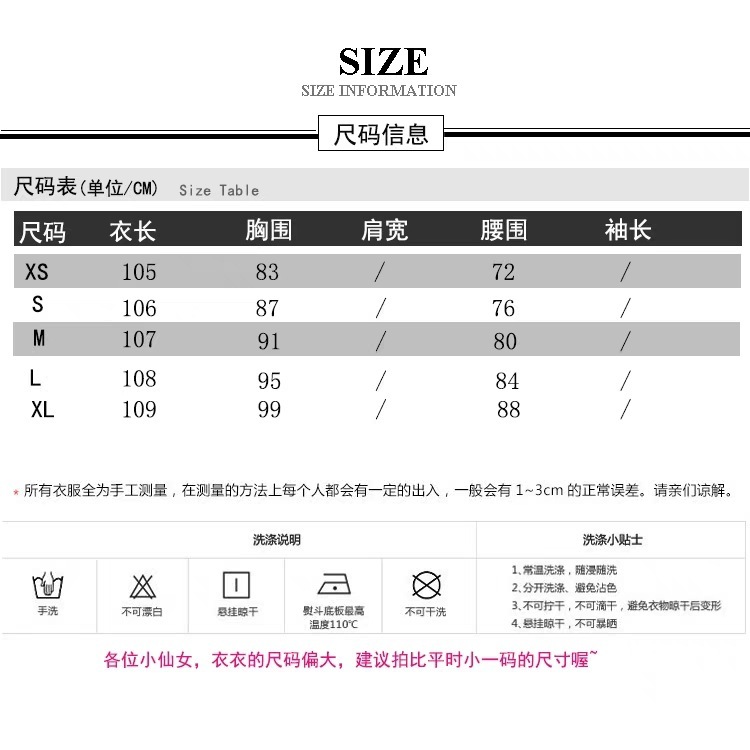 SIZE
SIZE INFORMATION

尺码信息

尺码表(单位/CM) Size Table

| 尺码 | 衣长 | 胸围 | 肩宽 | 腰围 | 袖长 |
|---|---|---|---|---|---|
| XS | 105 | 83 | / | 72 | / |
| S | 106 | 87 | / | 76 | / |
| M | 107 | 91 | / | 80 | / |
| L | 108 | 95 | / | 84 | / |
| XL | 109 | 99 | / | 88 | / |

* 所有衣服全为手工测量，在测量的方法上每个人都会有一定的出入，一般会有 1~3cm 的正常误差。请亲们谅解。

洗涤说明

手洗
不可漂白
悬挂晾干
熨斗底板最高温度110℃
不可干洗

洗涤小贴士

1、常温洗涤，随浸随洗
2、分开洗涤、避免沾色
3、不可拧干，不可滴干，避免衣物晾干后变形
4、悬挂晾干，不可暴晒

各位小仙女，衣衣的尺码偏大，建议拍比平时小一码的尺寸喔~